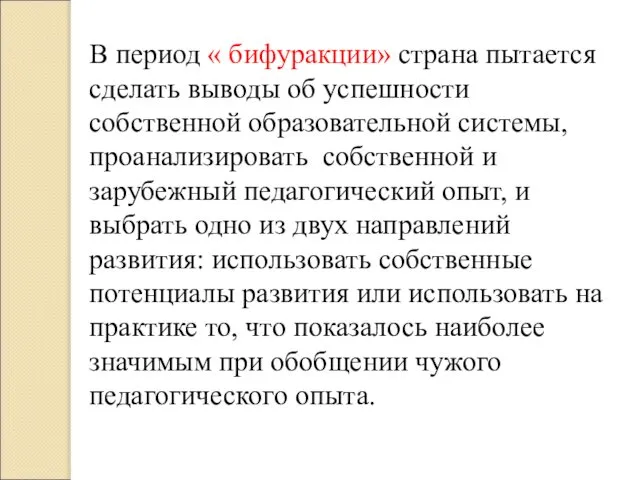 В период « бифуракции» страна пытается сделать выводы об успешности собственной образовательной системы, проанализировать собственной и зарубежный педагогический опыт, и выбрать одно из двух направлений развития: использовать собственные потенциалы развития или использовать на практике то, что показалось наиболее значимым при обобщении чужого педагогического опыта.